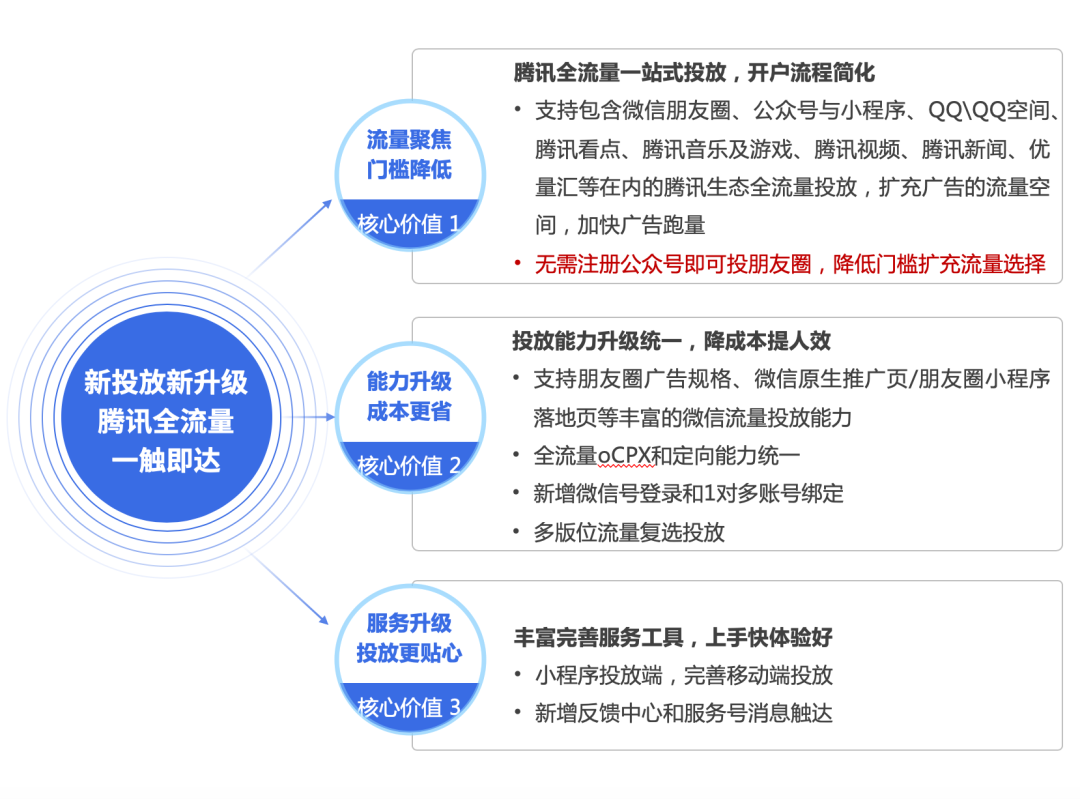 新投放新升级
腾讯全流量
一触即达

流量聚焦
门槛降低
核心价值 1

腾讯全流量一站式投放，开户流程简化
• 支持包含微信朋友圈、公众号与小程序、QQ\QQ空间、腾讯看点、腾讯音乐及游戏、腾讯视频、腾讯新闻、优量汇等在内的腾讯生态全流量投放，扩充广告的流量空间，加快广告跑量
• 无需注册公众号即可投朋友圈，降低门槛扩充流量选择

能力升级
成本更省
核心价值 2

投放能力升级统一，降成本提人效
• 支持朋友圈广告规格、微信原生推广页/朋友圈小程序落地页等丰富的微信流量投放能力
• 全流量oCPX和定向能力统一
• 新增微信号登录和1对多账号绑定
• 多版位流量复选投放

服务升级
投放更贴心
核心价值 3

丰富完善服务工具，上手快体验好
• 小程序投放端，完善移动端投放
• 新增反馈中心和服务号消息触达